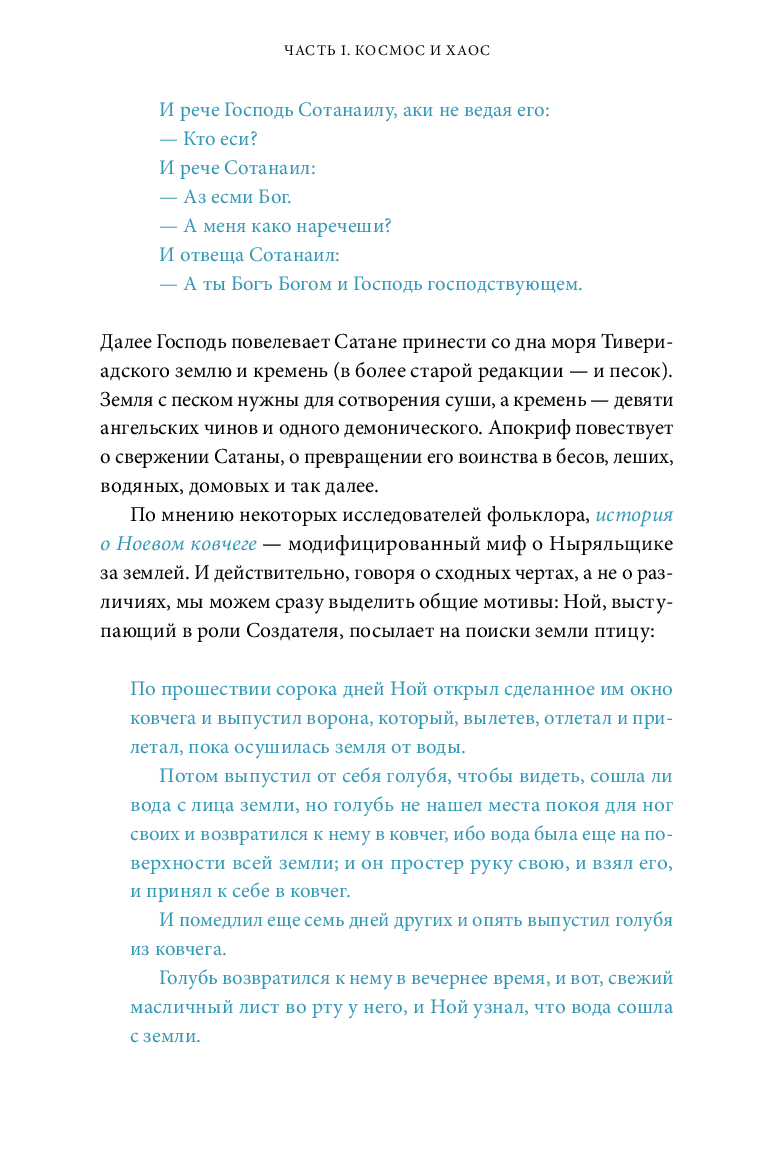 ЧАСТЬ I. КОСМОС И ХАОС

И рече Господь Сотанаилу, аки не ведая его:
— Кто еси?
И рече Сотанаил:
— Аз есми Бог.
— А меня како наречеши?
И отвеща Сотанаил:
— А ты Богъ Богом и Господь господствующем.

Далее Господь повелевает Сатане принести со дна моря Тивериадского землю и кремень (в более старой редакции — и песок). Земля с песком нужны для сотворения суши, а кремень — девяти ангельских чинов и одного демонического. Апокриф повествует о свержении Сатаны, о превращении его воинства в бесов, леших, водяных, домовых и так далее.

По мнению некоторых исследователей фольклора, история о Ноевом ковчеге — модифицированный миф о Ныряльщике за землей. И действительно, говоря о сходных чертах, а не о различиях, мы можем сразу выделить общие мотивы: Ной, выступающий в роли Создателя, посылает на поиски земли птицу:

По прошествии сорока дней Ной открыл сделанное им окно ковчега и выпустил ворона, который, вылетев, отлетал и прилетал, пока осушилась земля от воды.

Потом выпустил от себя голубя, чтобы видеть, сошла ли вода с лица земли, но голубь не нашел места покоя для ног своих и возвратился к нему в ковчег, ибо вода была еще на поверхности всей земли; и он простер руку свою, и взял его, и принял к себе в ковчег.

И помедлил еще семь дней других и опять выпустил голубя из ковчега.

Голубь возвратился к нему в вечернее время, и вот, свежий масличный лист во рту у него, и Ной узнал, что вода сошла с земли.